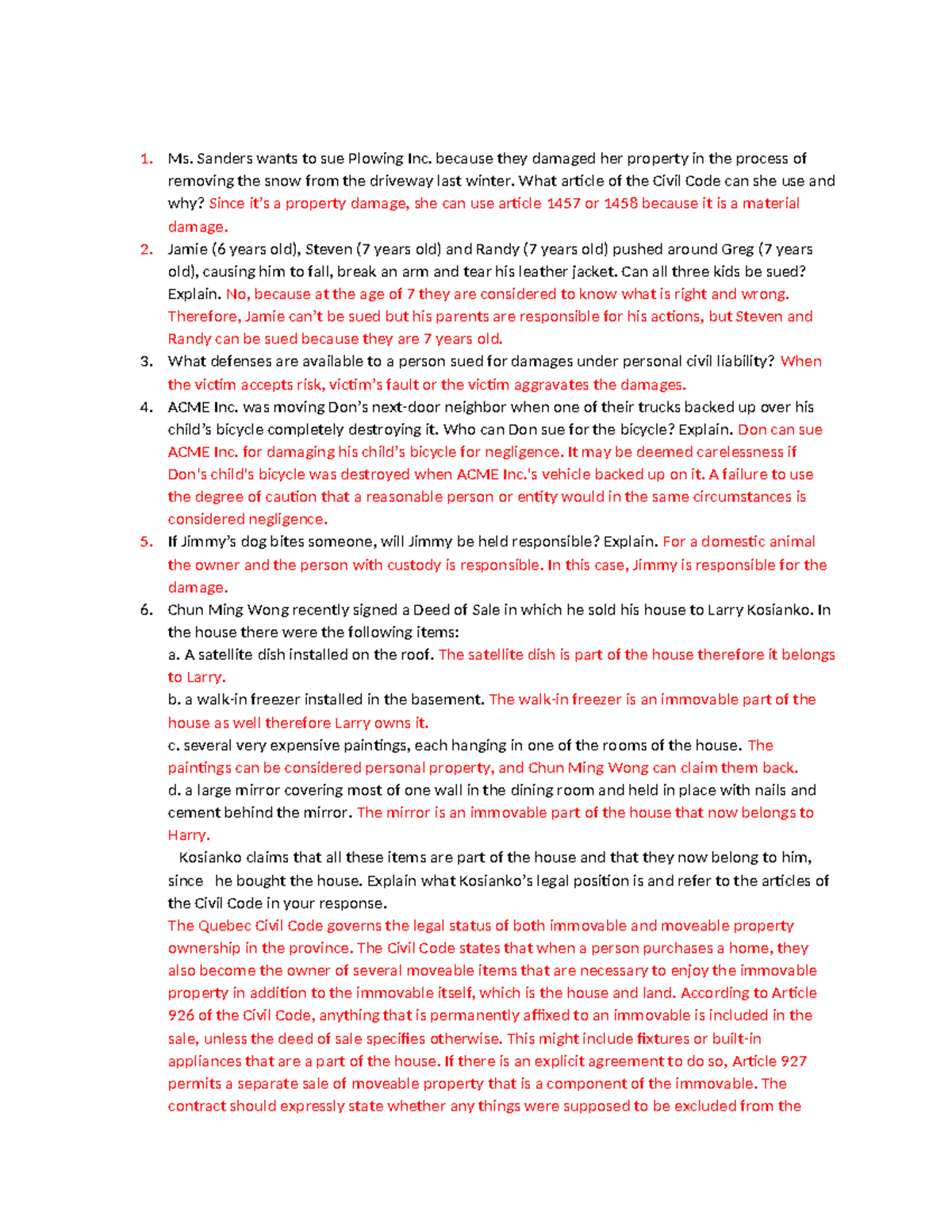 1. Ms. Sanders wants to sue Plowing Inc. because they damaged her property in the process of removing the snow from the driveway last winter. What article of the Civil Code can she use and why? Since it's a property damage, she can use article 1457 or 1458 because it is a material damage.
2. Jamie (6 years old), Steven (7 years old) and Randy (7 years old) pushed around Greg (7 years old), causing him to fall, break an arm and tear his leather jacket. Can all three kids be sued? Explain. No, because at the age of 7 they are considered to know what is right and wrong. Therefore, Jamie can't be sued but his parents are responsible for his actions, but Steven and Randy can be sued because they are 7 years old.
3. What defenses are available to a person sued for damages under personal civil liability? When the victim accepts risk, victim's fault or the victim aggravates the damages.
4. ACME Inc. was moving Don's next-door neighbor when one of their trucks backed up over his child's bicycle completely destroying it. Who can Don sue for the bicycle? Explain. Don can sue ACME Inc. for damaging his child's bicycle for negligence. It may be deemed carelessness if Don's child's bicycle was destroyed when ACME Inc.'s vehicle backed up on it. A failure to use the degree of caution that a reasonable person or entity would in the same circumstances is considered negligence.
5. If Jimmy's dog bites someone, will Jimmy be held responsible? Explain. For a domestic animal the owner and the person with custody is responsible. In this case, Jimmy is responsible for the damage.
6. Chun Ming Wong recently signed a Deed of Sale in which he sold his house to Larry Kosianko. In the house there were the following items:
a. A satellite dish installed on the roof. The satellite dish is part of the house therefore it belongs to Larry.
b. a walk-in freezer installed in the basement. The walk-in freezer is an immovable part of the house as well therefore Larry owns it.
c. several very expensive paintings, each hanging in one of the rooms of the house. The paintings can be considered personal property, and Chun Ming Wong can claim them back.
d. a large mirror covering most of one wall in the dining room and held in place with nails and cement behind the mirror. The mirror is an immovable part of the house that now belongs to Harry.
Kosianko claims that all these items are part of the house and that they now belong to him, since he bought the house. Explain what Kosianko's legal position is and refer to the articles of the Civil Code in your response.
The Quebec Civil Code governs the legal status of both immovable and moveable property ownership in the province. The Civil Code states that when a person purchases a home, they also become the owner of several moveable items that are necessary to enjoy the immovable property in addition to the immovable itself, which is the house and land. According to Article 926 of the Civil Code, anything that is permanently affixed to an immovable is included in the sale, unless the deed of sale specifies otherwise. This might include fixtures or built-in appliances that are a part of the house. If there is an explicit agreement to do so, Article 927 permits a separate sale of moveable property that is a component of the immovable. The contract should expressly state whether any things were supposed to be excluded from the